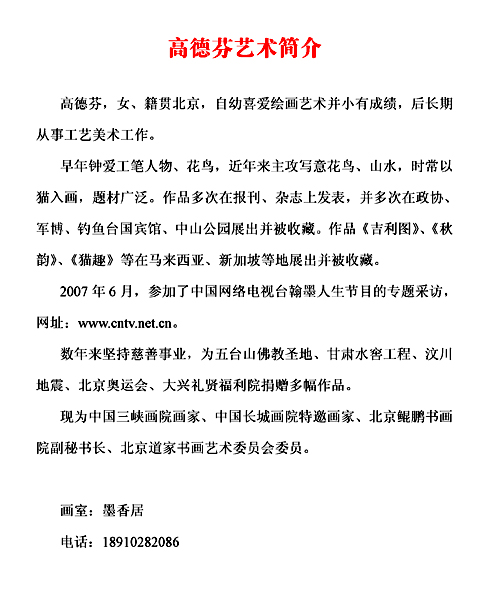 高德芬艺术简介

高德芬，女、籍贯北京，自幼喜爱绘画艺术并小有成绩，后长期从事工艺美术工作。

早年钟爱工笔人物、花鸟，近年来主攻写意花鸟、山水，时常以猫入画，题材广泛。作品多次在报刊、杂志上发表，并多次在政协、军博、钓鱼台国宾馆、中山公园展出并被收藏。作品《吉利图》、《秋韵》、《猫趣》等在马来西亚、新加坡等地展出并被收藏。

2007 年 6 月，参加了中国网络电视台翰墨人生节目的专题采访，网址：www.cntv.net.cn。

数年来坚持慈善事业，为五台山佛教圣地、甘肃水窖工程、汶川地震、北京奥运会、大兴礼贤福利院捐赠多幅作品。

现为中国三峡画院画家、中国长城画院特邀画家、北京鲲鹏书画院副秘书长、北京道家书画艺术委员会委员。

画室：墨香居

电话：18910282086